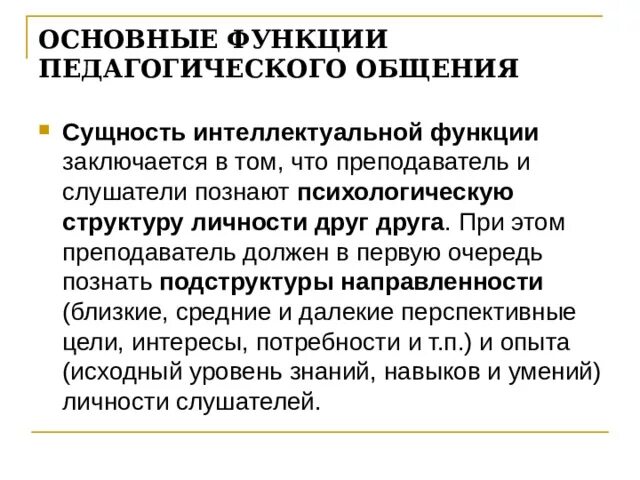 ОСНОВНЫЕ ФУНКЦИИ ПЕДАГОГИЧЕСКОГО ОБЩЕНИЯ

Сущность интеллектуальной функции заключается в том, что преподаватель и слушатели познают психологическую структуру личности друг друга. При этом преподаватель должен в первую очередь познать подструктуры направленности (близкие, средние и далекие перспективные цели, интересы, потребности и т.п.) и опыта (исходный уровень знаний, навыков и умений) личности слушателей.